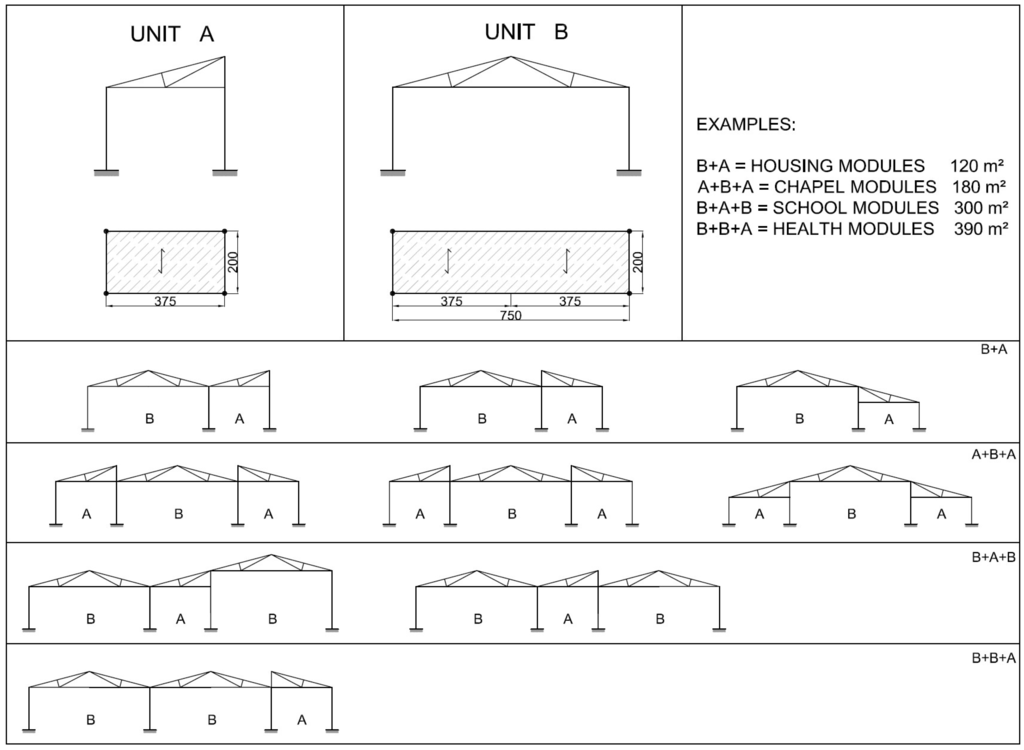 UNIT A

200

375

UNIT B

200

375 375

750

EXAMPLES:

B+A = HOUSING MODULES 120 m²
A+B+A = CHAPEL MODULES 180 m²
B+A+B = SCHOOL MODULES 300 m²
B+B+A = HEALTH MODULES 390 m²

B+A

B A

B A

B A

A+B+A

A B A

A B A

A B A

B+A+B

B A B

B A B

B+B+A

B B A